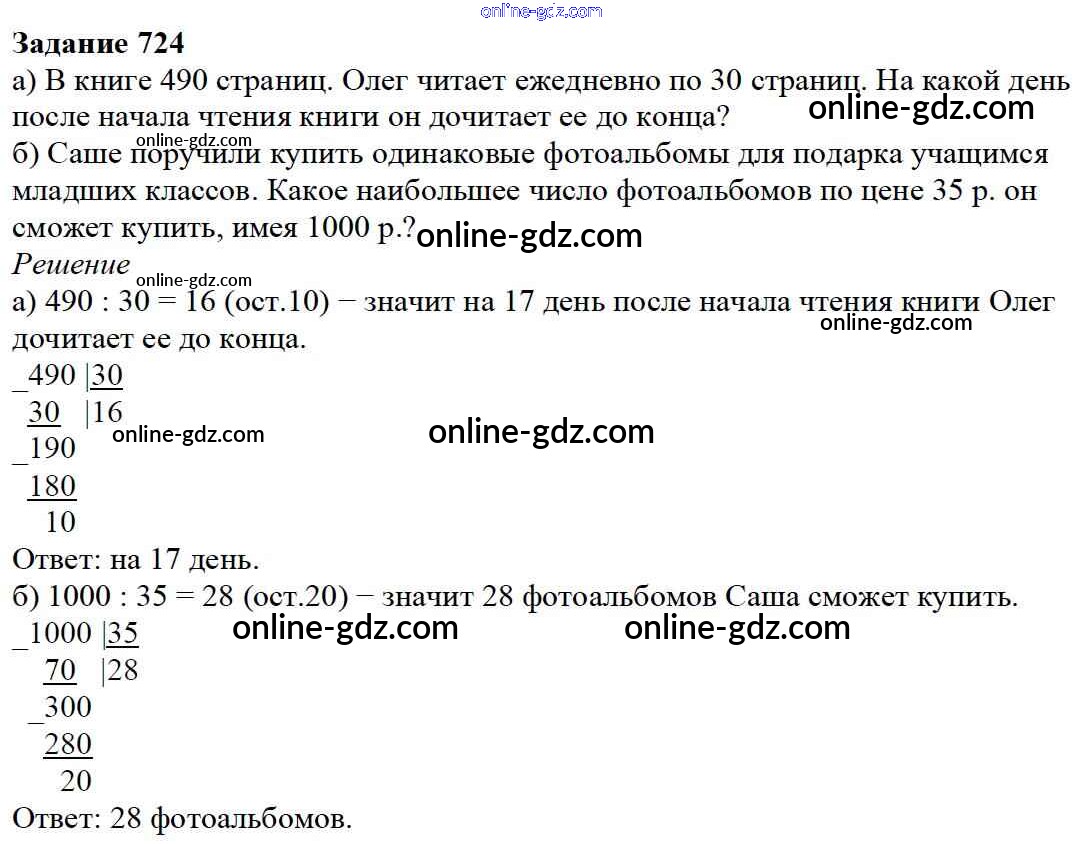 Задание 724

а) В книге 490 страниц. Олег читает ежедневно по 30 страниц. На какой день после начала чтения книги он дочитает ее до конца?

б) Саше поручили купить одинаковые фотоальбомы для подарка учащимся младших классов. Какое наибольшее число фотоальбомов по цене 35 р. он сможет купить, имея 1000 р.?

Решение

а) 490 : 30 = 16 (ост.10) − значит на 17 день после начала чтения книги Олег дочитает ее до конца.

_490 |30
30 |16
_190
180
10

Ответ: на 17 день.

б) 1000 : 35 = 28 (ост.20) − значит 28 фотоальбомов Саша сможет купить.

_1000 |35
70 |28
_300
280
20

Ответ: 28 фотоальбомов.

online-gdz.com